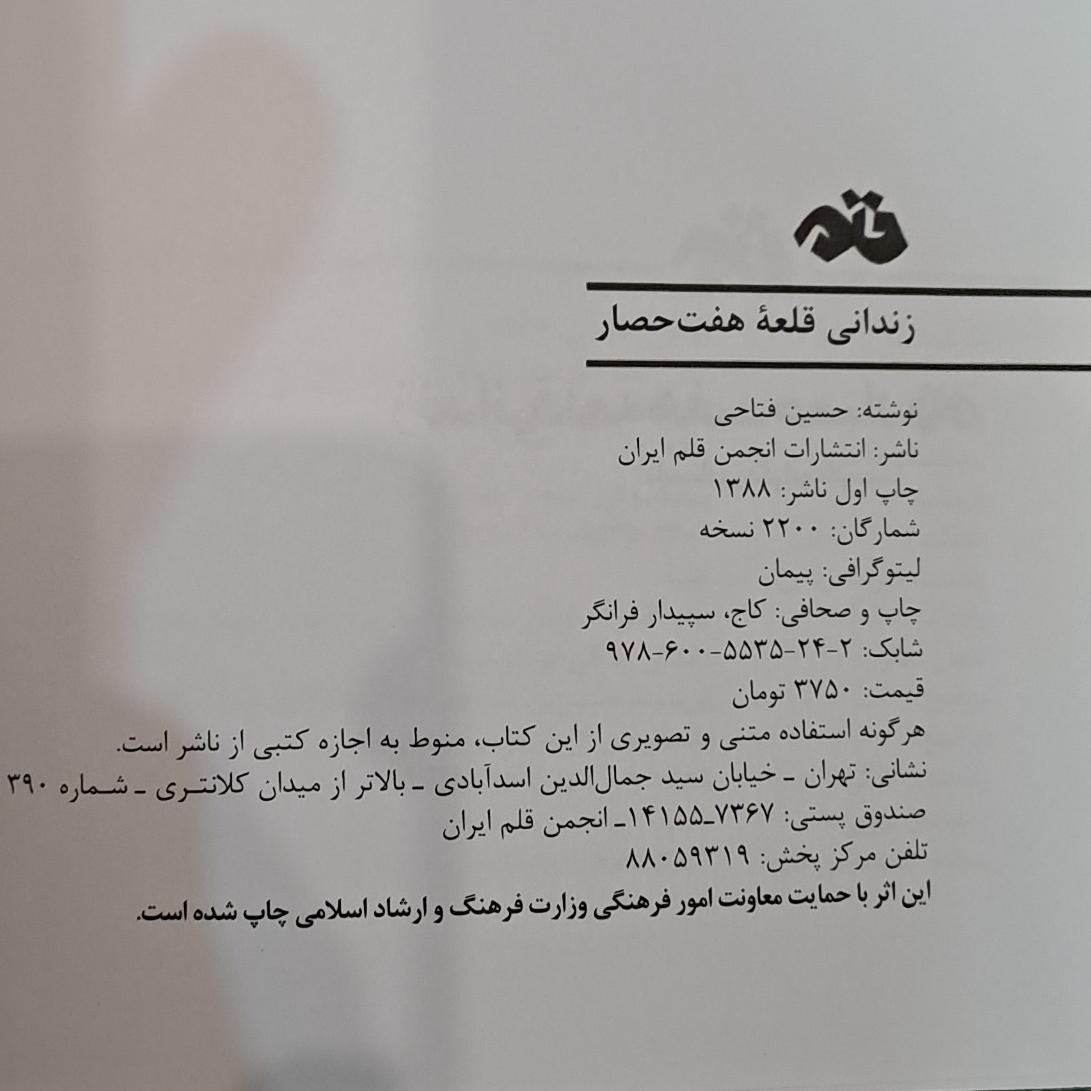 زندانی قلعهٔ هفت‌حصار

نوشته: حسین فتاحی
ناشر: انتشارات انجمن قلم ایران
چاپ اول ناشر: ۱۳۸۸
شمارگان: ۲۲۰۰ نسخه
لیتوگرافی: پیمان
چاپ و صحافی: کاج، سپیدار فرانگر
شابک: ۲-۲۴-۵۵۳۵-۶۰۰-۹۷۸
قیمت: ۳۷۵۰ تومان
هرگونه استفاده متنی و تصویری از این کتاب، منوط به اجازه کتبی از ناشر است.
نشانی: تهران ـ خیابان سید جمال‌الدین اسدآبادی ـ بالاتر از میدان کلانتری ـ شماره ۳۹۰
صندوق پستی: ۷۳۶۷ـ۱۴۱۵۵ـ انجمن قلم ایران
تلفن مرکز پخش: ۸۸۰۵۹۳۱۹
این اثر با حمایت معاونت امور فرهنگی وزارت فرهنگ و ارشاد اسلامی چاپ شده است.